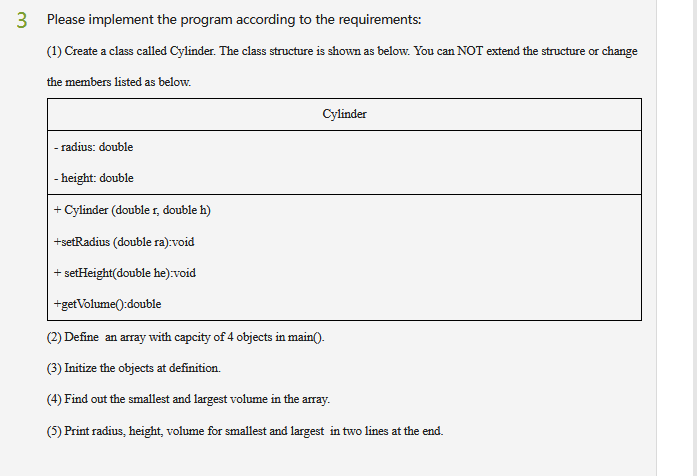 3 Please implement the program according to the requirements:

(1) Create a class called Cylinder. The class structure is shown as below. You can NOT extend the structure or change the members listed as below.

| Cylinder |
|---|
| - radius: double<br>- height: double |
| + Cylinder (double r, double h)<br>+setRadius (double ra):void<br>+ setHeight(double he):void<br>+getVolume():double |

(2) Define an array with capcity of 4 objects in main().

(3) Initize the objects at definition.

(4) Find out the smallest and largest volume in the array.

(5) Print radius, height, volume for smallest and largest in two lines at the end.